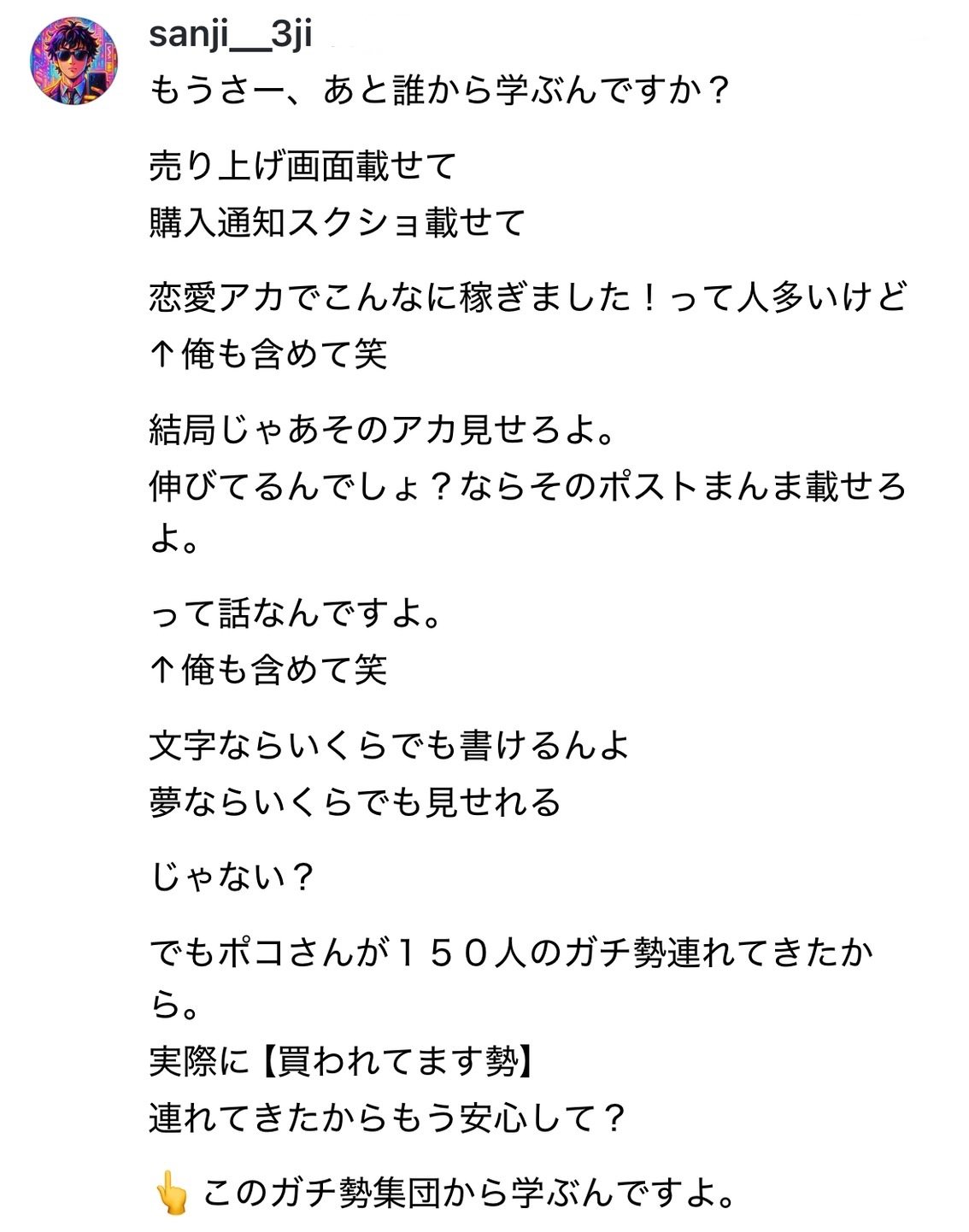 sanji__3ji
もうさー、あと誰から学ぶんですか？

売り上げ画面載せて
購入通知スクショ載せて

恋愛アカでこんなに稼ぎました！って人多いけど
↑俺も含めて笑

結局じゃあそのアカ見せろよ。
伸びてるんでしょ？ならそのポストまんま載せろよ。

って話なんですよ。
↑俺も含めて笑

文字ならいくらでも書けるんよ
夢ならいくらでも見せれる

じゃない？

でもポコさんが１５０人のガチ勢連れてきたから。
実際に【買われてます勢】
連れてきたからもう安心して？

👆このガチ勢集団から学ぶんですよ。